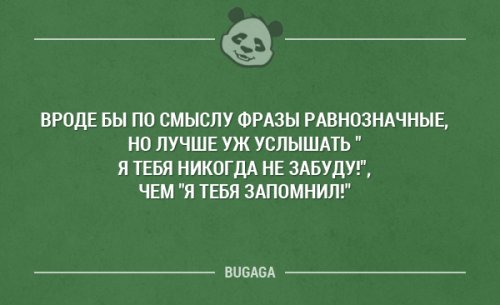 ВРОДЕ БЫ ПО СМЫСЛУ ФРАЗЫ РАВНОЗНАЧНЫЕ, НО ЛУЧШЕ УЖ УСЛЫШАТЬ " Я ТЕБЯ НИКОГДА НЕ ЗАБУДУ!", ЧЕМ "Я ТЕБЯ ЗАПОМНИЛ!"

BUGAGA